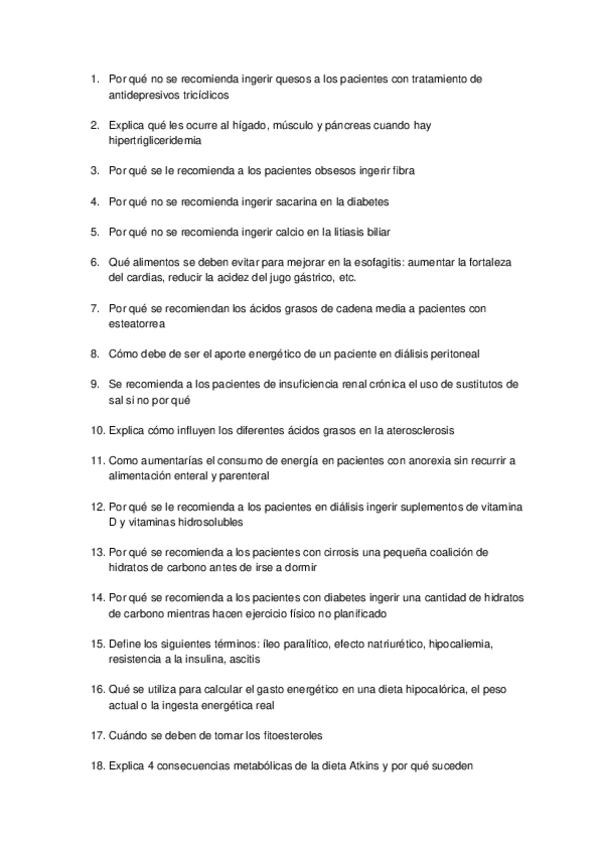 1. Por qué no se recomienda ingerir quesos a los pacientes con tratamiento de antidepresivos tricíclicos

2. Explica qué les ocurre al hígado, músculo y páncreas cuando hay hipertrigliceridemia

3. Por qué se le recomienda a los pacientes obsesos ingerir fibra

4. Por qué no se recomienda ingerir sacarina en la diabetes

5. Por qué no se recomienda ingerir calcio en la litiasis biliar

6. Qué alimentos se deben evitar para mejorar en la esofagitis: aumentar la fortaleza del cardias, reducir la acidez del jugo gástrico, etc.

7. Por qué se recomiendan los ácidos grasos de cadena media a pacientes con esteatorrea

8. Cómo debe de ser el aporte energético de un paciente en diálisis peritoneal

9. Se recomienda a los pacientes de insuficiencia renal crónica el uso de sustitutos de sal si no por qué

10. Explica cómo influyen los diferentes ácidos grasos en la aterosclerosis

11. Como aumentarías el consumo de energía en pacientes con anorexia sin recurrir a alimentación enteral y parenteral

12. Por qué se le recomienda a los pacientes en diálisis ingerir suplementos de vitamina D y vitaminas hidrosolubles

13. Por qué se recomienda a los pacientes con cirrosis una pequeña coalición de hidratos de carbono antes de irse a dormir

14. Por qué se recomienda a los pacientes con diabetes ingerir una cantidad de hidratos de carbono mientras hacen ejercicio físico no planificado

15. Define los siguientes términos: íleo paralítico, efecto natriurético, hipocaliemia, resistencia a la insulina, ascitis

16. Qué se utiliza para calcular el gasto energético en una dieta hipocalórica, el peso actual o la ingesta energética real

17. Cuándo se deben de tomar los fitoesteroles

18. Explica 4 consecuencias metabólicas de la dieta Atkins y por qué suceden